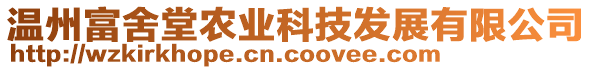 温州富舍堂农业科技发展有限公司
http://wzkirkhope.cn.coovee.com